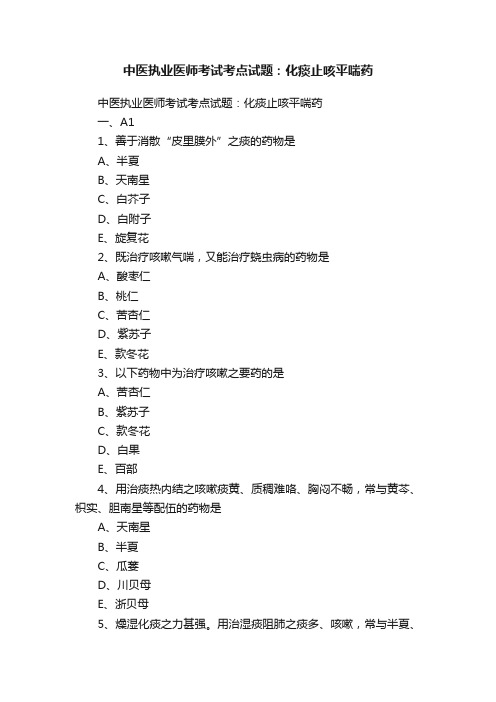 中医执业医师考试考点试题：化痰止咳平喘药

中医执业医师考试考点试题：化痰止咳平喘药

一、A1

1、善于消散“皮里膜外”之痰的药物是

A、半夏

B、天南星

C、白芥子

D、白附子

E、旋复花

2、既治疗咳嗽气喘，又能治疗蛲虫病的药物是

A、酸枣仁

B、桃仁

C、苦杏仁

D、紫苏子

E、款冬花

3、以下药物中为治疗咳嗽之要药的是

A、苦杏仁

B、紫苏子

C、款冬花

D、白果

E、百部

4、用治痰热内结之咳嗽痰黄、质稠难咯、胸闷不畅，常与黄芩、枳实、胆南星等配伍的药物是

A、天南星

B、半夏

C、瓜蒌

D、川贝母

E、浙贝母

5、燥湿化痰之力甚强。用治湿痰阻肺之痰多、咳嗽，常与半夏、